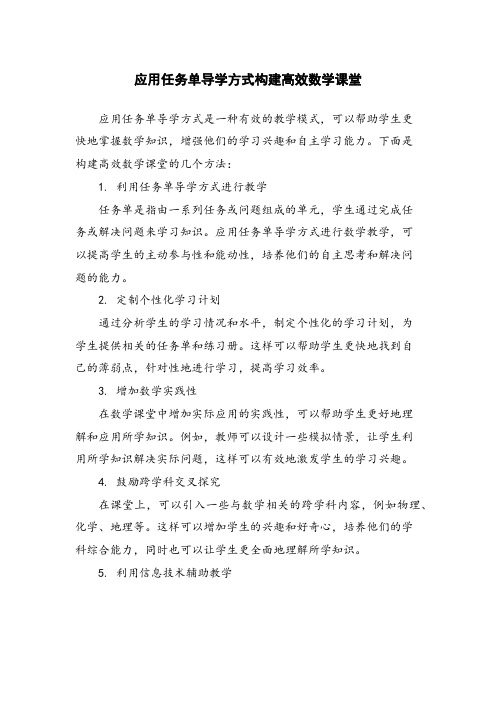 应用任务单导学方式构建高效数学课堂

应用任务单导学方式是一种有效的教学模式，可以帮助学生更快地掌握数学知识，增强他们的学习兴趣和自主学习能力。下面是构建高效数学课堂的几个方法：

1. 利用任务单导学方式进行教学

任务单是指由一系列任务或问题组成的单元，学生通过完成任务或解决问题来学习知识。应用任务单导学方式进行数学教学，可以提高学生的主动参与性和能动性，培养他们的自主思考和解决问题的能力。

2. 定制个性化学习计划

通过分析学生的学习情况和水平，制定个性化的学习计划，为学生提供相关的任务单和练习册。这样可以帮助学生更快地找到自己的薄弱点，针对性地进行学习，提高学习效率。

3. 增加数学实践性

在数学课堂中增加实际应用的实践性，可以帮助学生更好地理解和应用所学知识。例如，教师可以设计一些模拟情景，让学生利用所学知识解决实际问题，这样可以有效地激发学生的学习兴趣。

4. 鼓励跨学科交叉探究

在课堂上，可以引入一些与数学相关的跨学科内容，例如物理、化学、地理等。这样可以增加学生的兴趣和好奇心，培养他们的学科综合能力，同时也可以让学生更全面地理解所学知识。

5. 利用信息技术辅助教学